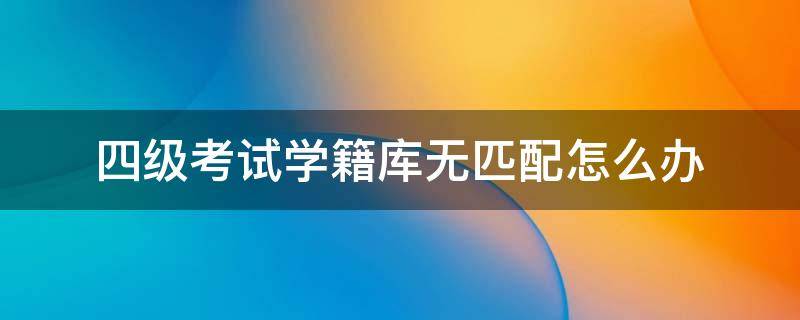 四级考试学籍库无匹配怎么办